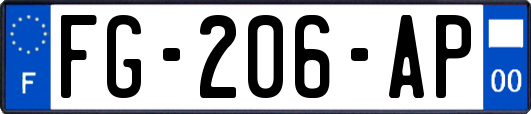 F
FG-206-AP
00